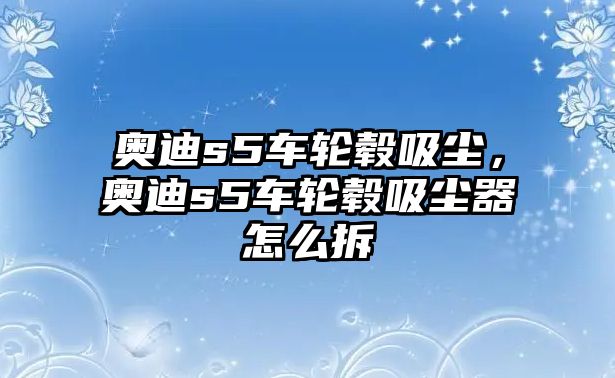 奥迪s5车轮毂吸尘，奥迪s5车轮毂吸尘器怎么拆